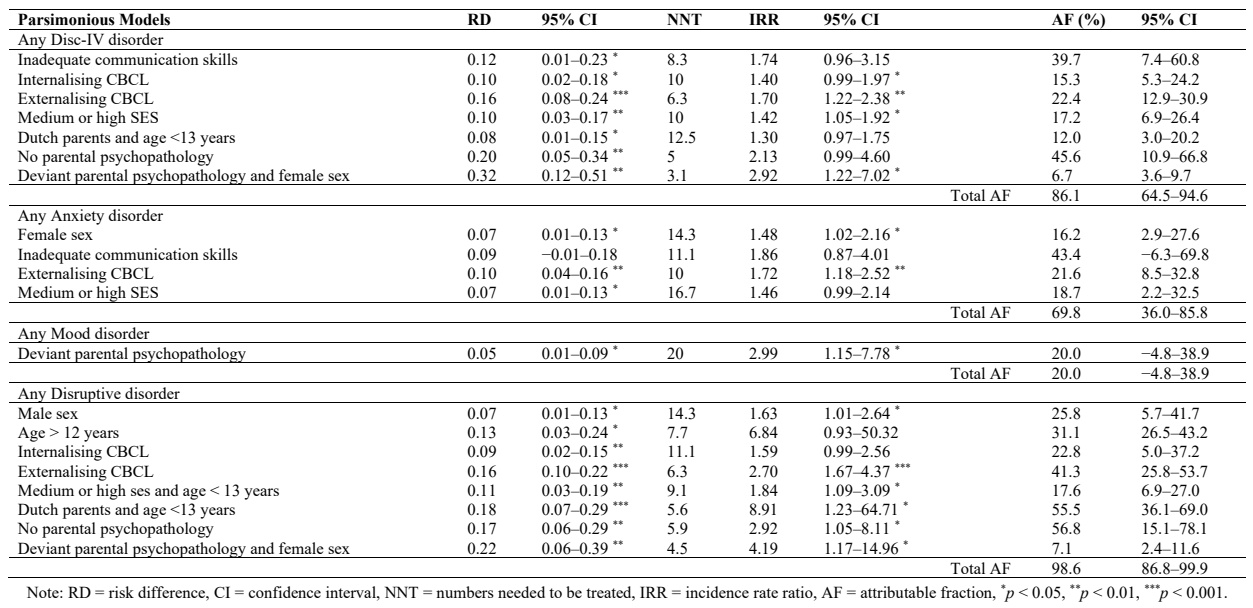 | Parsimonious Models | RD | 95% CI | NNT | IRR | 95% CI | | AF (%) | 95% CI |
|---|---|---|---|---|---|---|---|---|
| Any Disc-IV disorder | | | | | | | | |
| Inadequate communication skills | 0.12 | 0.01–0.23 $^{*}$ | 8.3 | 1.74 | 0.96–3.15 | | 39.7 | 7.4–60.8 |
| Internalising CBCL | 0.10 | 0.02–0.18 $^{*}$ | 10 | 1.40 | 0.99–1.97 $^{*}$ | | 15.3 | 5.3–24.2 |
| Externalising CBCL | 0.16 | 0.08–0.24 $^{***}$ | 6.3 | 1.70 | 1.22–2.38 $^{**}$ | | 22.4 | 12.9–30.9 |
| Medium or high SES | 0.10 | 0.03–0.17 $^{**}$ | 10 | 1.42 | 1.05–1.92 $^{*}$ | | 17.2 | 6.9–26.4 |
| Dutch parents and age <13 years | 0.08 | 0.01–0.15 $^{*}$ | 12.5 | 1.30 | 0.97–1.75 | | 12.0 | 3.0–20.2 |
| No parental psychopathology | 0.20 | 0.05–0.34 $^{**}$ | 5 | 2.13 | 0.99–4.60 | | 45.6 | 10.9–66.8 |
| Deviant parental psychopathology and female sex | 0.32 | 0.12–0.51 $^{**}$ | 3.1 | 2.92 | 1.22–7.02 $^{*}$ | | 6.7 | 3.6–9.7 |
| | | | | | | Total AF | 86.1 | 64.5–94.6 |
| Any Anxiety disorder | | | | | | | | |
| Female sex | 0.07 | 0.01–0.13 $^{*}$ | 14.3 | 1.48 | 1.02–2.16 $^{*}$ | | 16.2 | 2.9–27.6 |
| Inadequate communication skills | 0.09 | −0.01–0.18 | 11.1 | 1.86 | 0.87–4.01 | | 43.4 | −6.3–69.8 |
| Externalising CBCL | 0.10 | 0.04–0.16 $^{**}$ | 10 | 1.72 | 1.18–2.52 $^{**}$ | | 21.6 | 8.5–32.8 |
| Medium or high SES | 0.07 | 0.01–0.13 $^{*}$ | 16.7 | 1.46 | 0.99–2.14 | | 18.7 | 2.2–32.5 |
| | | | | | | Total AF | 69.8 | 36.0–85.8 |
| Any Mood disorder | | | | | | | | |
| Deviant parental psychopathology | 0.05 | 0.01–0.09 $^{*}$ | 20 | 2.99 | 1.15–7.78 $^{*}$ | | 20.0 | −4.8–38.9 |
| | | | | | | Total AF | 20.0 | −4.8–38.9 |
| Any Disruptive disorder | | | | | | | | |
| Male sex | 0.07 | 0.01–0.13 $^{*}$ | 14.3 | 1.63 | 1.01–2.64 $^{*}$ | | 25.8 | 5.7–41.7 |
| Age > 12 years | 0.13 | 0.03–0.24 $^{*}$ | 7.7 | 6.84 | 0.93–50.32 | | 31.1 | 26.5–43.2 |
| Internalising CBCL | 0.09 | 0.02–0.15 $^{**}$ | 11.1 | 1.59 | 0.99–2.56 | | 22.8 | 5.0–37.2 |
| Externalising CBCL | 0.16 | 0.10–0.22 $^{***}$ | 6.3 | 2.70 | 1.67–4.37 $^{***}$ | | 41.3 | 25.8–53.7 |
| Medium or high ses and age < 13 years | 0.11 | 0.03–0.19 $^{**}$ | 9.1 | 1.84 | 1.09–3.09 $^{*}$ | | 17.6 | 6.9–27.0 |
| Dutch parents and age <13 years | 0.18 | 0.07–0.29 $^{***}$ | 5.6 | 8.91 | 1.23–64.71 $^{*}$ | | 55.5 | 36.1–69.0 |
| No parental psychopathology | 0.17 | 0.06–0.29 $^{**}$ | 5.9 | 2.92 | 1.05–8.11 $^{*}$ | | 56.8 | 15.1–78.1 |
| Deviant parental psychopathology and female sex | 0.22 | 0.06–0.39 $^{**}$ | 4.5 | 4.19 | 1.17–14.96 $^{*}$ | | 7.1 | 2.4–11.6 |
| | | | | | | Total AF | 98.6 | 86.8–99.9 |

Note: RD = risk difference, CI = confidence interval, NNT = numbers needed to be treated, IRR = incidence rate ratio, AF = attributable fraction, $^{*}p < 0.05$, $^{**}p < 0.01$, $^{***}p < 0.001$.